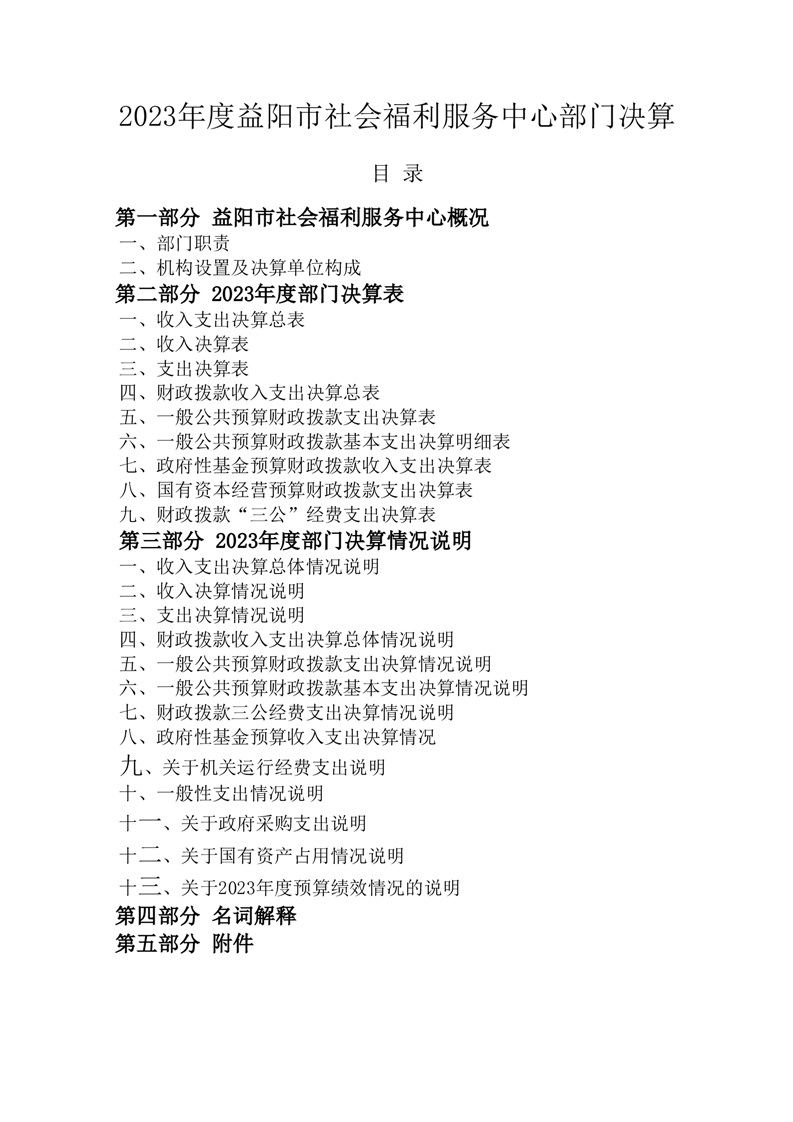 2023年度益阳市社会福利服务中心部门决算

目 录

第一部分 益阳市社会福利服务中心概况
一、部门职责
二、机构设置及决算单位构成
第二部分 2023年度部门决算表
一、收入支出决算总表
二、收入决算表
三、支出决算表
四、财政拨款收入支出决算总表
五、一般公共预算财政拨款支出决算表
六、一般公共预算财政拨款基本支出决算明细表
七、政府性基金预算财政拨款收入支出决算表
八、国有资本经营预算财政拨款支出决算表
九、财政拨款“三公”经费支出决算表
第三部分 2023年度部门决算情况说明
一、收入支出决算总体情况说明
二、收入决算情况说明
三、支出决算情况说明
四、财政拨款收入支出决算总体情况说明
五、一般公共预算财政拨款支出决算情况说明
六、一般公共预算财政拨款基本支出决算情况说明
七、财政拨款三公经费支出决算情况说明
八、政府性基金预算收入支出决算情况
九、关于机关运行经费支出说明
十、一般性支出情况说明
十一、关于政府采购支出说明
十二、关于国有资产占用情况说明
十三、关于2023年度预算绩效情况的说明
第四部分 名词解释
第五部分 附件